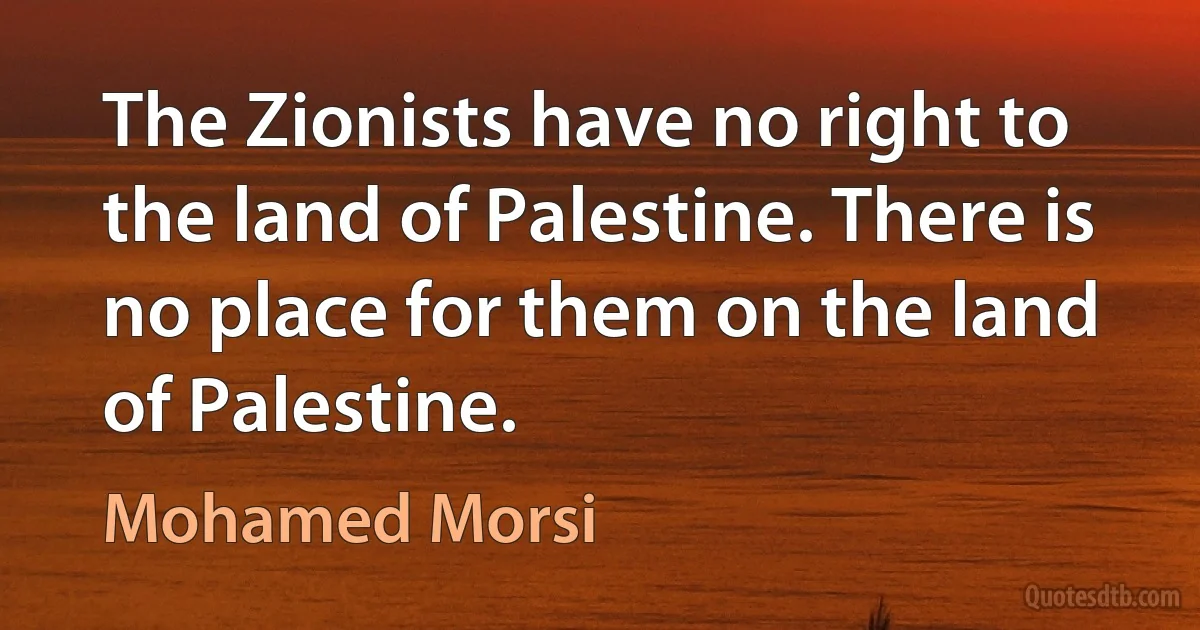 The Zionists have no right to the land of Palestine. There is no place for them on the land of Palestine.

Mohamed Morsi

Quotesdtb.com